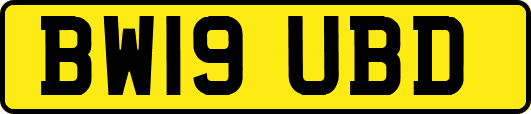 BW19 UBD